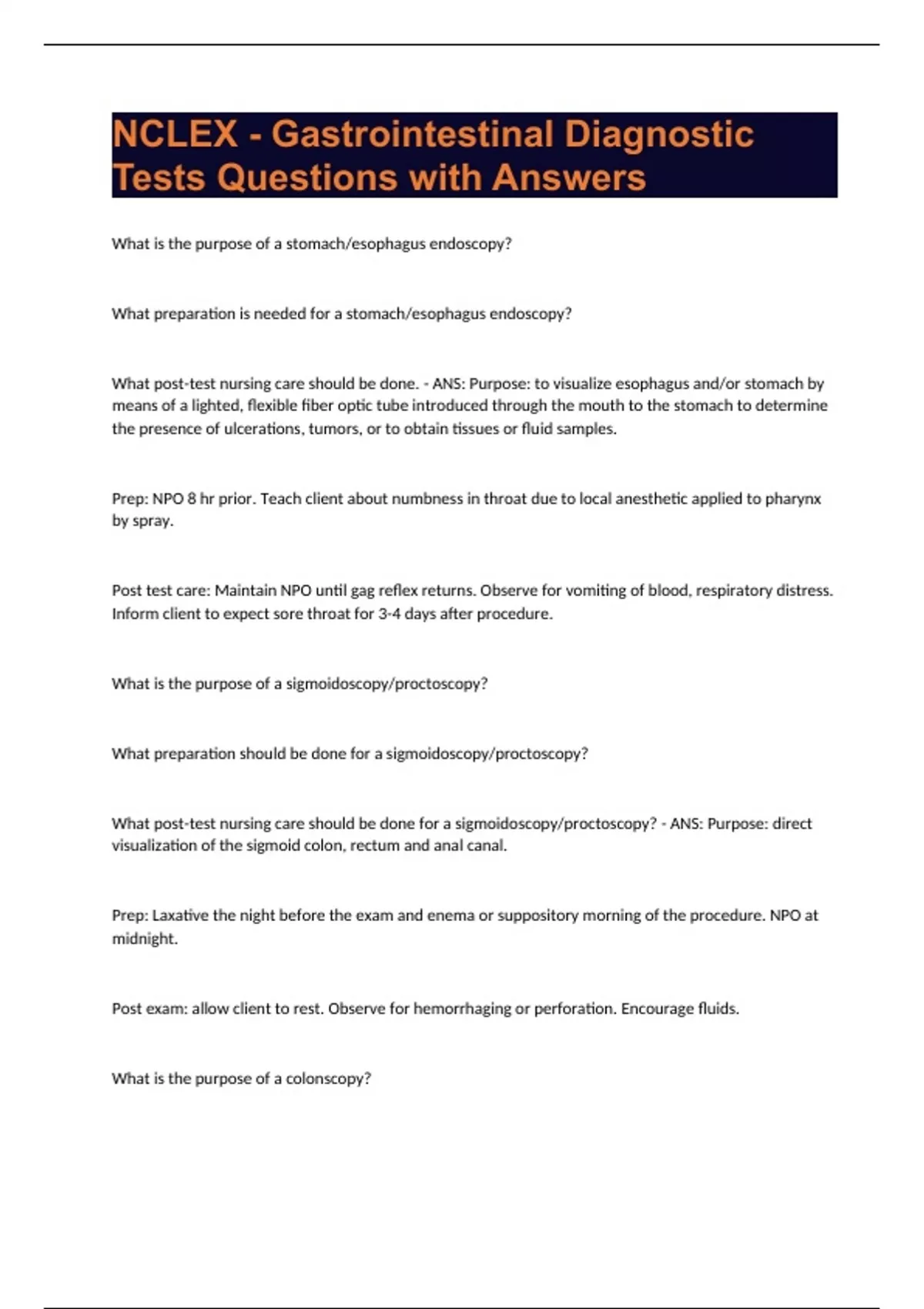 NCLEX - Gastrointestinal Diagnostic Tests Questions with Answers

What is the purpose of a stomach/esophagus endoscopy?

What preparation is needed for a stomach/esophagus endoscopy?

What post-test nursing care should be done. - ANS: Purpose: to visualize esophagus and/or stomach by means of a lighted, flexible fiber optic tube introduced through the mouth to the stomach to determine the presence of ulcerations, tumors, or to obtain tissues or fluid samples.

Prep: NPO 8 hr prior. Teach client about numbness in throat due to local anesthetic applied to pharynx by spray.

Post test care: Maintain NPO until gag reflex returns. Observe for vomiting of blood, respiratory distress. Inform client to expect sore throat for 3-4 days after procedure.

What is the purpose of a sigmoidoscopy/proctoscopy?

What preparation should be done for a sigmoidoscopy/proctoscopy?

What post-test nursing care should be done for a sigmoidoscopy/proctoscopy? - ANS: Purpose: direct visualization of the sigmoid colon, rectum and anal canal.

Prep: Laxative the night before the exam and enema or suppository morning of the procedure. NPO at midnight.

Post exam: allow client to rest. Observe for hemorrhaging or perforation. Encourage fluids.

What is the purpose of a colonscopy?